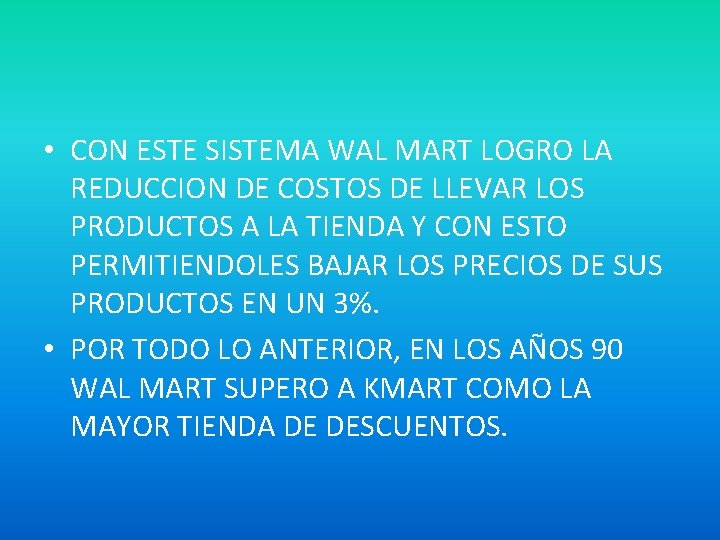 • CON ESTE SISTEMA WAL MART LOGRO LA REDUCCION DE COSTOS DE LLEVAR LOS PRODUCTOS A LA TIENDA Y CON ESTO PERMITIENDOLES BAJAR LOS PRECIOS DE SUS PRODUCTOS EN UN 3%.

• POR TODO LO ANTERIOR, EN LOS AÑOS 90 WAL MART SUPERO A KMART COMO LA MAYOR TIENDA DE DESCUENTOS.